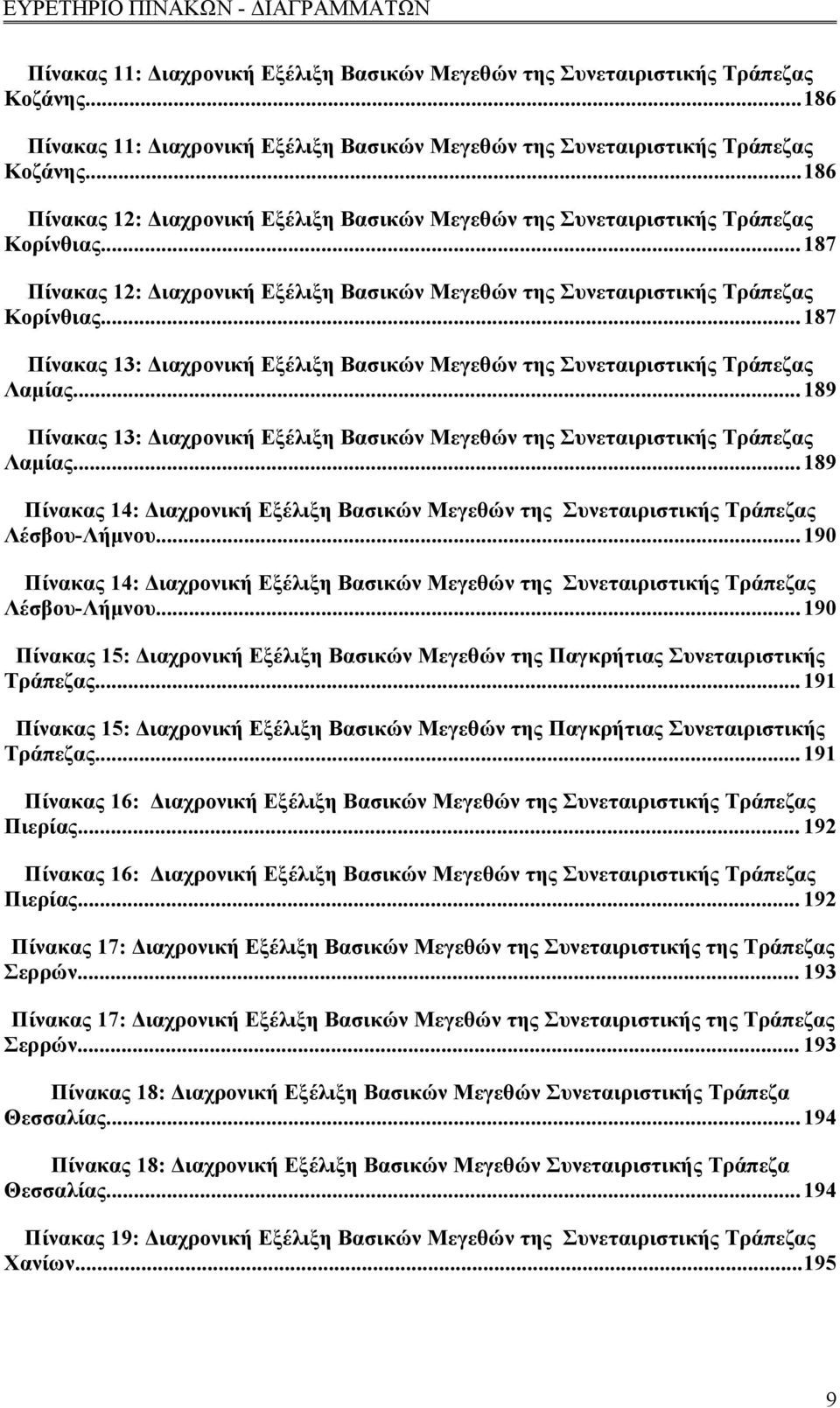 ΕΥΡΕΤΗΡΙΟ ΠΙΝΑΚΩΝ - ΔΙΑΓΡΑΜΜΑΤΩΝ

Πίνακας 11: Διαχρονική Εξέλιξη Βασικών Μεγεθών της Συνεταιριστικής Τράπεζας Κοζάνης...186

Πίνακας 11: Διαχρονική Εξέλιξη Βασικών Μεγεθών της Συνεταιριστικής Τράπεζας Κοζάνης...186

Πίνακας 12: Διαχρονική Εξέλιξη Βασικών Μεγεθών της Συνεταιριστικής Τράπεζας Κορίνθιας...187

Πίνακας 12: Διαχρονική Εξέλιξη Βασικών Μεγεθών της Συνεταιριστικής Τράπεζας Κορίνθιας...187

Πίνακας 13: Διαχρονική Εξέλιξη Βασικών Μεγεθών της Συνεταιριστικής Τράπεζας Λαμίας...189

Πίνακας 13: Διαχρονική Εξέλιξη Βασικών Μεγεθών της Συνεταιριστικής Τράπεζας Λαμίας...189

Πίνακας 14: Διαχρονική Εξέλιξη Βασικών Μεγεθών της Συνεταιριστικής Τράπεζας Λέσβου-Λήμνου...190

Πίνακας 14: Διαχρονική Εξέλιξη Βασικών Μεγεθών της Συνεταιριστικής Τράπεζας Λέσβου-Λήμνου...190

Πίνακας 15: Διαχρονική Εξέλιξη Βασικών Μεγεθών της Παγκρήτιας Συνεταιριστικής Τράπεζας...191

Πίνακας 15: Διαχρονική Εξέλιξη Βασικών Μεγεθών της Παγκρήτιας Συνεταιριστικής Τράπεζας...191

Πίνακας 16: Διαχρονική Εξέλιξη Βασικών Μεγεθών της Συνεταιριστικής Τράπεζας Πιερίας... 192

Πίνακας 16: Διαχρονική Εξέλιξη Βασικών Μεγεθών της Συνεταιριστικής Τράπεζας Πιερίας... 192

Πίνακας 17: Διαχρονική Εξέλιξη Βασικών Μεγεθών της Συνεταιριστικής της Τράπεζας Σερρών... 193

Πίνακας 17: Διαχρονική Εξέλιξη Βασικών Μεγεθών της Συνεταιριστικής της Τράπεζας Σερρών... 193

Πίνακας 18: Διαχρονική Εξέλιξη Βασικών Μεγεθών Συνεταιριστικής Τράπεζα Θεσσαλίας...194

Πίνακας 18: Διαχρονική Εξέλιξη Βασικών Μεγεθών Συνεταιριστικής Τράπεζα Θεσσαλίας...194

Πίνακας 19: Διαχρονική Εξέλιξη Βασικών Μεγεθών της Συνεταιριστικής Τράπεζας Χανίων...195

9